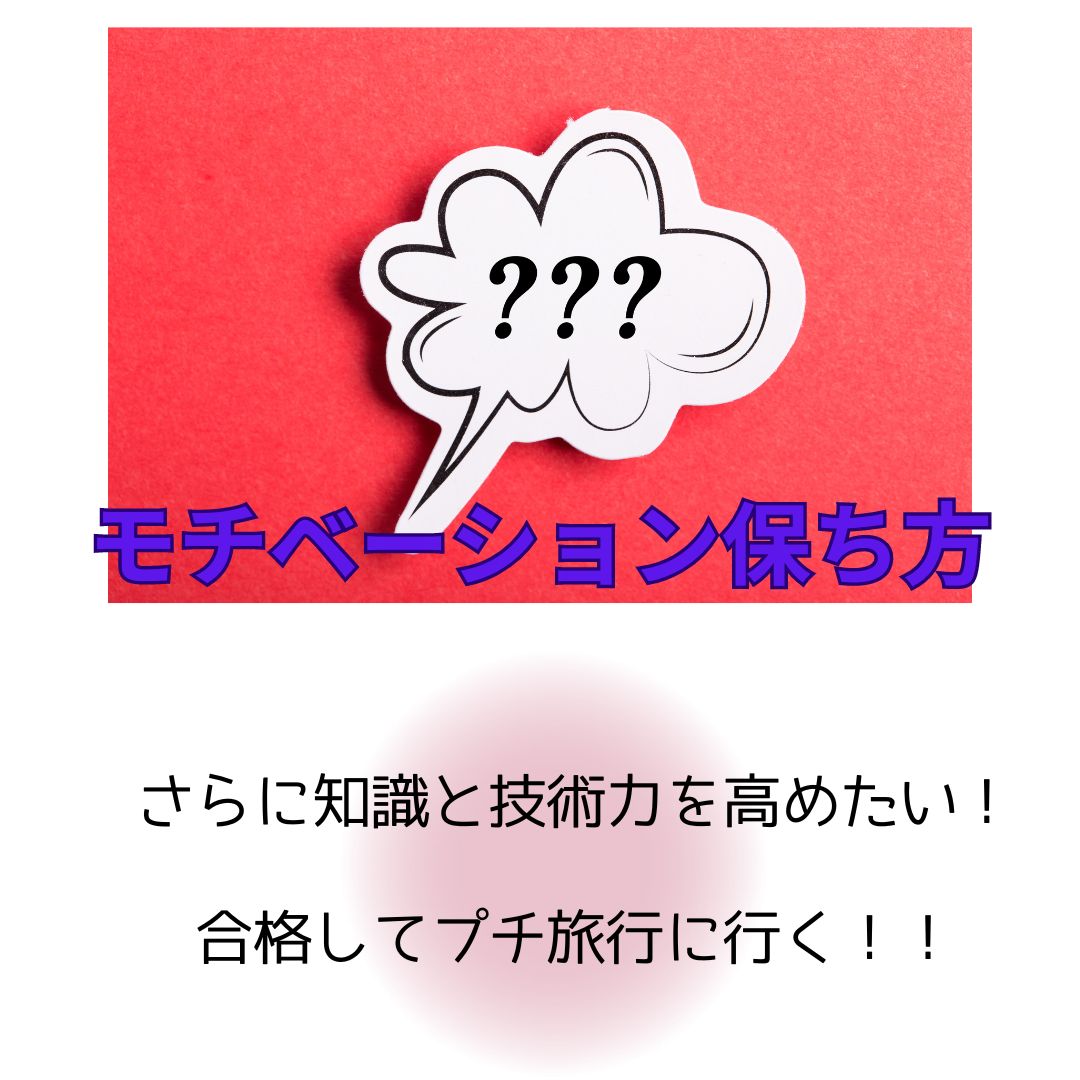 ???

モチベーション保ち方

さらに知識と技術力を高めたい！

合格してプチ旅行に行く！！